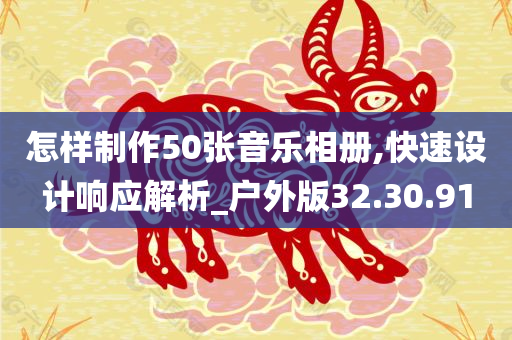 怎样制作50张音乐相册,快速设计响应解析_户外版32.30.91